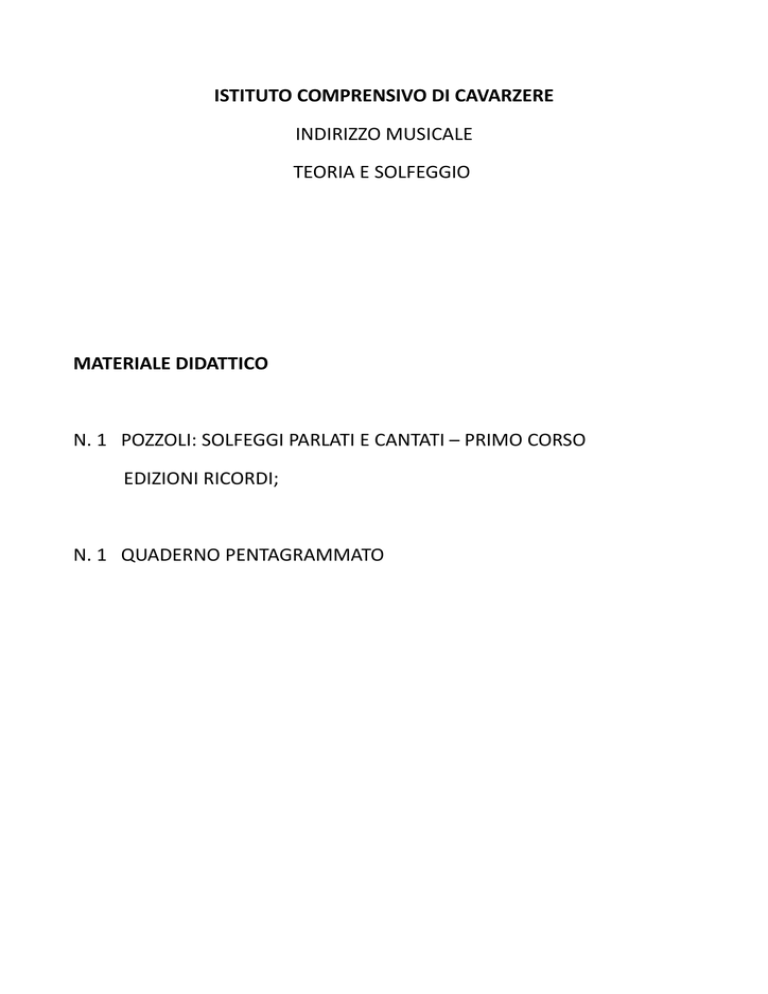 ISTITUTO COMPRENSIVO DI CAVARZERE

INDIRIZZO MUSICALE

TEORIA E SOLFEGGIO

MATERIALE DIDATTICO

N. 1 POZZOLI: SOLFEGGI PARLATI E CANTATI – PRIMO CORSO EDIZIONI RICORDI;

N. 1 QUADERNO PENTAGRAMMATO